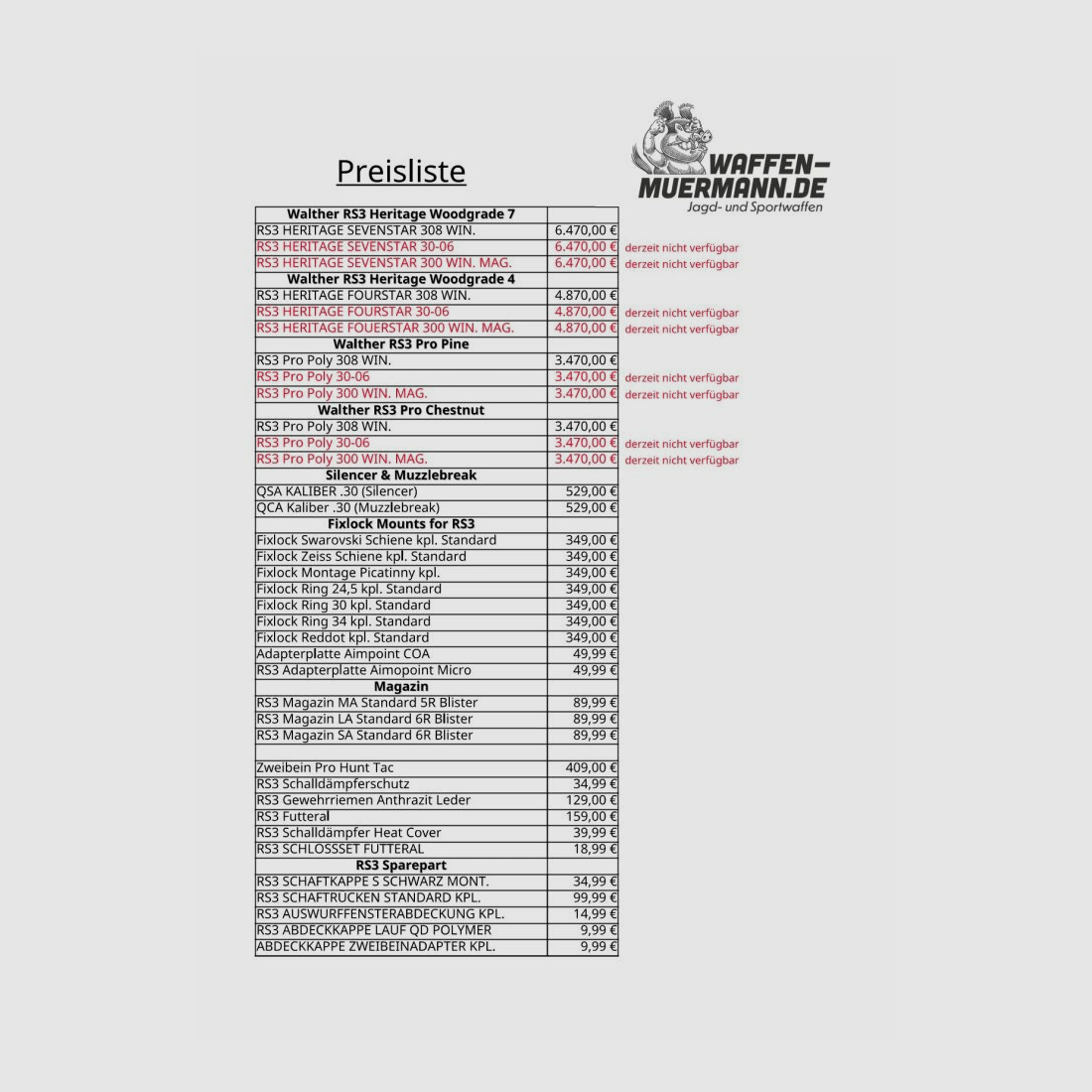 Preisliste

WAFFEN-MUERMANN.DE
Jagd- und Sportwaffen

| Walther RS3 Heritage Woodgrade 7 | | |
|---|---|---|
| RS3 HERITAGE SEVENSTAR 308 WIN. | 6.470,00 € | |
| RS3 HERITAGE SEVENSTAR 30-06 | 6.470,00 € | derzeit nicht verfügbar |
| RS3 HERITAGE SEVENSTAR 300 WIN. MAG. | 6.470,00 € | derzeit nicht verfügbar |
| Walther RS3 Heritage Woodgrade 4 | | |
| RS3 HERITAGE FOURSTAR 308 WIN. | 4.870,00 € | |
| RS3 HERITAGE FOURSTAR 30-06 | 4.870,00 € | derzeit nicht verfügbar |
| RS3 HERITAGE FOUERSTAR 300 WIN. MAG. | 4.870,00 € | derzeit nicht verfügbar |
| Walther RS3 Pro Pine | | |
| RS3 Pro Poly 308 WIN. | 3.470,00 € | |
| RS3 Pro Poly 30-06 | 3.470,00 € | derzeit nicht verfügbar |
| RS3 Pro Poly 300 WIN. MAG. | 3.470,00 € | derzeit nicht verfügbar |
| Walther RS3 Pro Chestnut | | |
| RS3 Pro Poly 308 WIN. | 3.470,00 € | |
| RS3 Pro Poly 30-06 | 3.470,00 € | derzeit nicht verfügbar |
| RS3 Pro Poly 300 WIN. MAG. | 3.470,00 € | derzeit nicht verfügbar |
| Silencer & Muzzlebreak | | |
| QSA KALIBER .30 (Silencer) | 529,00 € | |
| QCA Kaliber .30 (Muzzlebreak) | 529,00 € | |
| Fixlock Mounts for RS3 | | |
| Fixlock Swarovski Schiene kpl. Standard | 349,00 € | |
| Fixlock Zeiss Schiene kpl. Standard | 349,00 € | |
| Fixlock Montage Picatinny kpl. | 349,00 € | |
| Fixlock Ring 24,5 kpl. Standard | 349,00 € | |
| Fixlock Ring 30 kpl. Standard | 349,00 € | |
| Fixlock Ring 34 kpl. Standard | 349,00 € | |
| Fixlock Reddot kpl. Standard | 349,00 € | |
| Adapterplatte Aimpoint COA | 49,99 € | |
| RS3 Adapterplatte Aimopoint Micro | 49,99 € | |
| Magazin | | |
| RS3 Magazin MA Standard 5R Blister | 89,99 € | |
| RS3 Magazin LA Standard 6R Blister | 89,99 € | |
| RS3 Magazin SA Standard 6R Blister | 89,99 € | |
| | | |
| Zweibein Pro Hunt Tac | 409,00 € | |
| RS3 Schalldämpferschutz | 34,99 € | |
| RS3 Gewehrriemen Anthrazit Leder | 129,00 € | |
| RS3 Futteral | 159,00 € | |
| RS3 Schalldämpfer Heat Cover | 39,99 € | |
| RS3 SCHLOSSSET FUTTERAL | 18,99 € | |
| RS3 Sparepart | | |
| RS3 SCHAFTKAPPE S SCHWARZ MONT. | 34,99 € | |
| RS3 SCHAFTRÜCKEN STANDARD KPL. | 99,99 € | |
| RS3 AUSWURFFENSTERABDECKUNG KPL. | 14,99 € | |
| RS3 ABDECKKAPPE LAUF QD POLYMER | 9,99 € | |
| ABDECKKAPPE ZWEIBEINADAPTER KPL. | 9,99 € | |